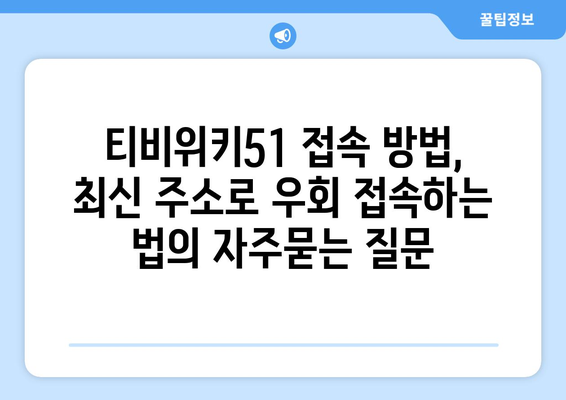 꿀팁정보

티비위키51 접속 방법, 최신 주소로 우회 접속하는 법의 자주묻는 질문